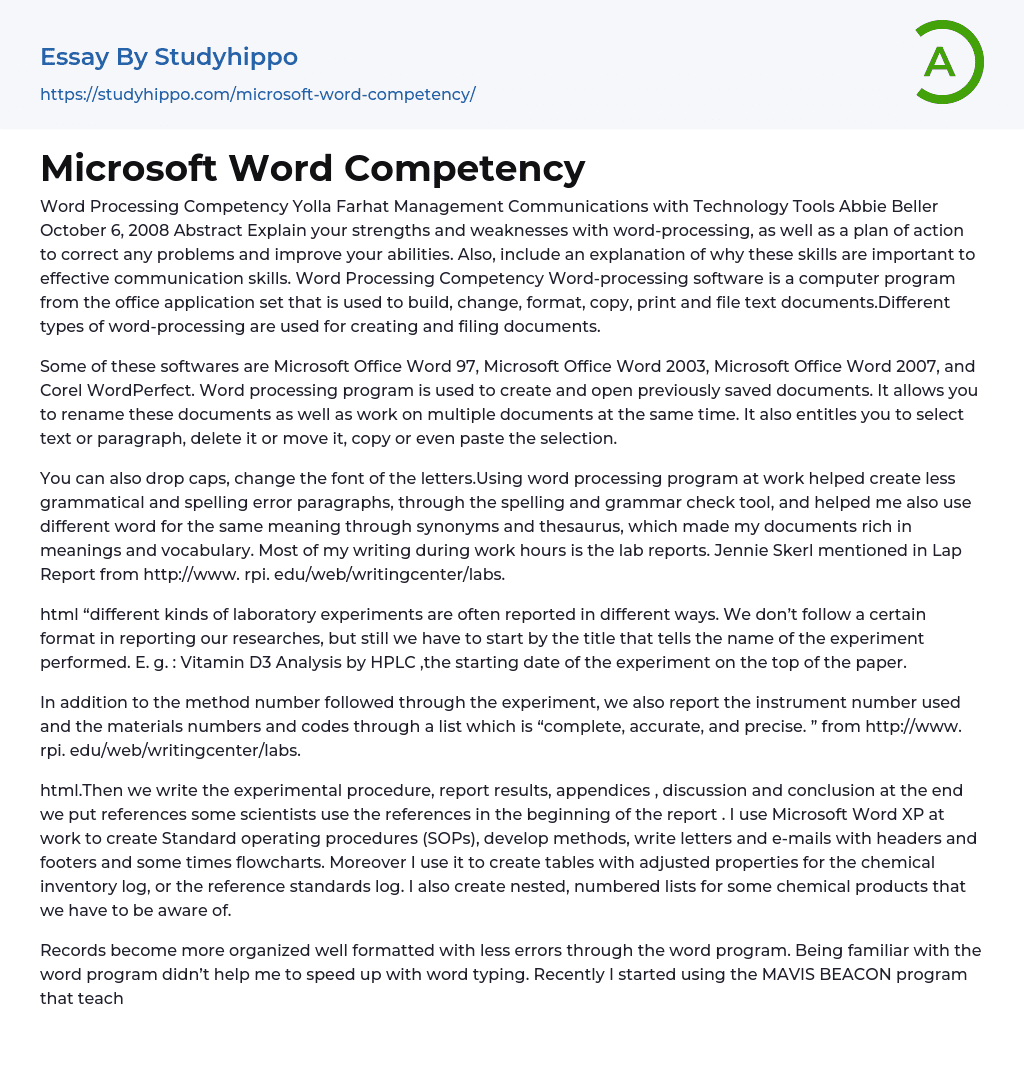 Essay By Studyhippo
https://studyhippo.com/microsoft-word-competency/

A

Microsoft Word Competency

Word Processing Competency Yolla Farhat Management Communications with Technology Tools Abbie Beller October 6, 2008 Abstract Explain your strengths and weaknesses with word-processing, as well as a plan of action to correct any problems and improve your abilities. Also, include an explanation of why these skills are important to effective communication skills. Word Processing Competency Word-processing software is a computer program from the office application set that is used to build, change, format, copy, print and file text documents.Different types of word-processing are used for creating and filing documents.

Some of these softwares are Microsoft Office Word 97, Microsoft Office Word 2003, Microsoft Office Word 2007, and Corel WordPerfect. Word processing program is used to create and open previously saved documents. It allows you to rename these documents as well as work on multiple documents at the same time. It also entitles you to select text or paragraph, delete it or move it, copy or even paste the selection.

You can also drop caps, change the font of the letters.Using word processing program at work helped create less grammatical and spelling error paragraphs, through the spelling and grammar check tool, and helped me also use different word for the same meaning through synonyms and thesaurus, which made my documents rich in meanings and vocabulary. Most of my writing during work hours is the lab reports. Jennie Skerl mentioned in Lap Report from http://www. rpi. edu/web/writingcenter/labs.

html “different kinds of laboratory experiments are often reported in different ways. We don’t follow a certain format in reporting our researches, but still we have to start by the title that tells the name of the experiment performed. E. g. : Vitamin D3 Analysis by HPLC ,the starting date of the experiment on the top of the paper.

In addition to the method number followed through the experiment, we also report the instrument number used and the materials numbers and codes through a list which is “complete, accurate, and precise. ” from http://www. rpi. edu/web/writingcenter/labs.

html.Then we write the experimental procedure, report results, appendices , discussion and conclusion at the end we put references some scientists use the references in the beginning of the report . I use Microsoft Word XP at work to create Standard operating procedures (SOPs), develop methods, write letters and e-mails with headers and footers and some times flowcharts. Moreover I use it to create tables with adjusted properties for the chemical inventory log, or the reference standards log. I also create nested, numbered lists for some chemical products that we have to be aware of.

Records become more organized well formatted with less errors through the word program. Being familiar with the word program didn’t help me to speed up with word typing. Recently I started using the MAVIS BEACON program that teach